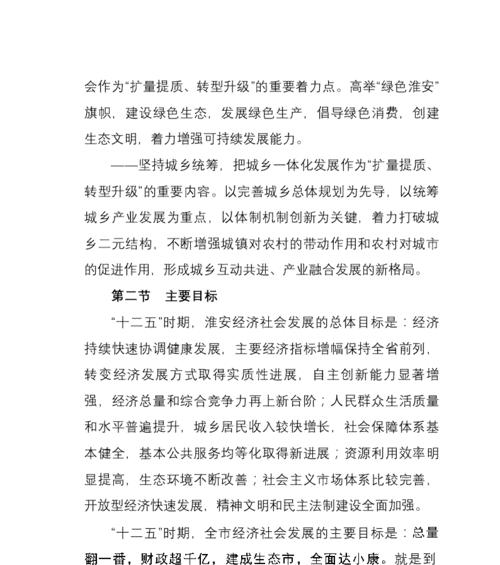 会作为“扩量提质、转型升级”的重要着力点。高举“绿色淮安”旗帜，建设绿色生态，发展绿色生产，倡导绿色消费，创建生态文明，着力增强可持续发展能力。

——坚持城乡统筹，把城乡一体化发展作为“扩量提质、转型升级”的重要内容。以完善城乡总体规划为先导，以统筹城乡产业发展为重点，以体制机制创新为关键，着力打破城乡二元结构，不断增强城镇对农村的带动作用和农村对城市的促进作用，形成城乡互动共进、产业融合发展的新格局。

第二节 主要目标

“十二五”时期，淮安经济社会发展的总体目标是：经济持续快速协调健康发展，主要经济指标增幅保持全省前列，转变经济发展方式取得实质性进展，自主创新能力显著增强，经济总量和综合竞争力再上新台阶；人民群众生活质量和水平普遍提升，城乡居民收入较快增长，社会保障体系基本健全，基本公共服务均等化取得新进展；资源利用效率明显提高，生态环境不断改善；社会主义市场体系比较完善，开放型经济快速发展，精神文明和民主法制建设全面加强。

“十二五”时期，全市经济社会发展的主要目标是：总量翻一番，财政超千亿，建成生态市，全面达小康。就是到